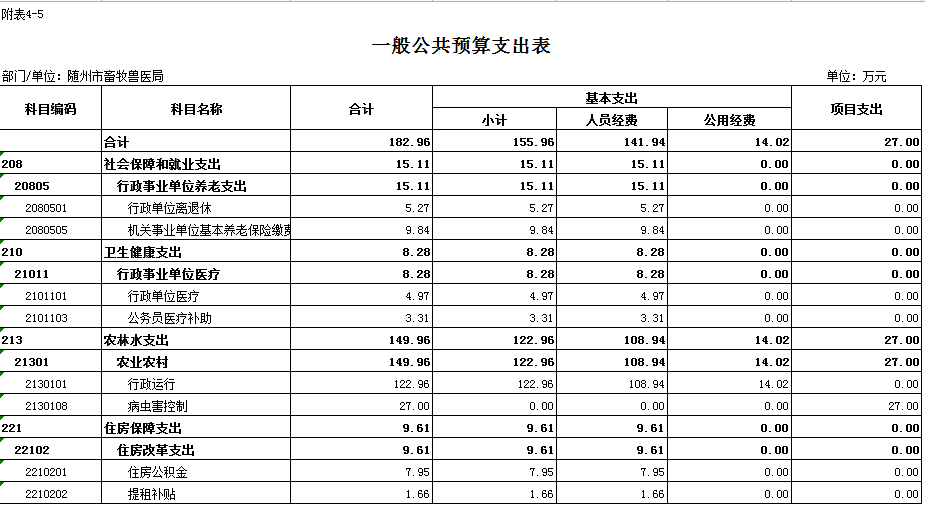 附表4-5

一般公共预算支出表

部门/单位：随州市畜牧兽医局

单位：万元

| 科目编码 | 科目名称 | 合计 | 基本支出 小计 | 基本支出 人员经费 | 基本支出 公用经费 | 项目支出 |
|---|---|---|---|---|---|---|
| | 合计 | 182.96 | 155.96 | 141.94 | 14.02 | 27.00 |
| 208 | 社会保障和就业支出 | 15.11 | 15.11 | 15.11 | 0.00 | 0.00 |
| 20805 | 行政事业单位养老支出 | 15.11 | 15.11 | 15.11 | 0.00 | 0.00 |
| 2080501 | 行政单位离退休 | 5.27 | 5.27 | 5.27 | 0.00 | 0.00 |
| 2080505 | 机关事业单位基本养老保险缴费 | 9.84 | 9.84 | 9.84 | 0.00 | 0.00 |
| 210 | 卫生健康支出 | 8.28 | 8.28 | 8.28 | 0.00 | 0.00 |
| 21011 | 行政事业单位医疗 | 8.28 | 8.28 | 8.28 | 0.00 | 0.00 |
| 2101101 | 行政单位医疗 | 4.97 | 4.97 | 4.97 | 0.00 | 0.00 |
| 2101103 | 公务员医疗补助 | 3.31 | 3.31 | 3.31 | 0.00 | 0.00 |
| 213 | 农林水支出 | 149.96 | 122.96 | 108.94 | 14.02 | 27.00 |
| 21301 | 农业农村 | 149.96 | 122.96 | 108.94 | 14.02 | 27.00 |
| 2130101 | 行政运行 | 122.96 | 122.96 | 108.94 | 14.02 | 0.00 |
| 2130108 | 病虫害控制 | 27.00 | 0.00 | 0.00 | 0.00 | 27.00 |
| 221 | 住房保障支出 | 9.61 | 9.61 | 9.61 | 0.00 | 0.00 |
| 22102 | 住房改革支出 | 9.61 | 9.61 | 9.61 | 0.00 | 0.00 |
| 2210201 | 住房公积金 | 7.95 | 7.95 | 7.95 | 0.00 | 0.00 |
| 2210202 | 提租补贴 | 1.66 | 1.66 | 1.66 | 0.00 | 0.00 |